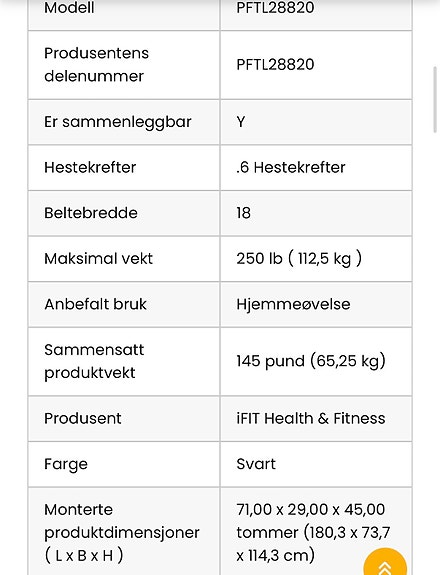 | Modell | PFTL28820 |
|---|---|
| Produsentens delenummer | PFTL28820 |
| Er sammenleggbar | Y |
| Hestekrefter | .6 Hestekrefter |
| Beltebredde | 18 |
| Maksimal vekt | 250 lb ( 112,5 kg ) |
| Anbefalt bruk | Hjemmeøvelse |
| Sammensatt produktvekt | 145 pund (65,25 kg) |
| Produsent | iFIT Health & Fitness |
| Farge | Svart |
| Monterte produktdimensjoner ( L x B x H ) | 71,00 x 29,00 x 45,00 tommer (180,3 x 73,7 x 114,3 cm) |